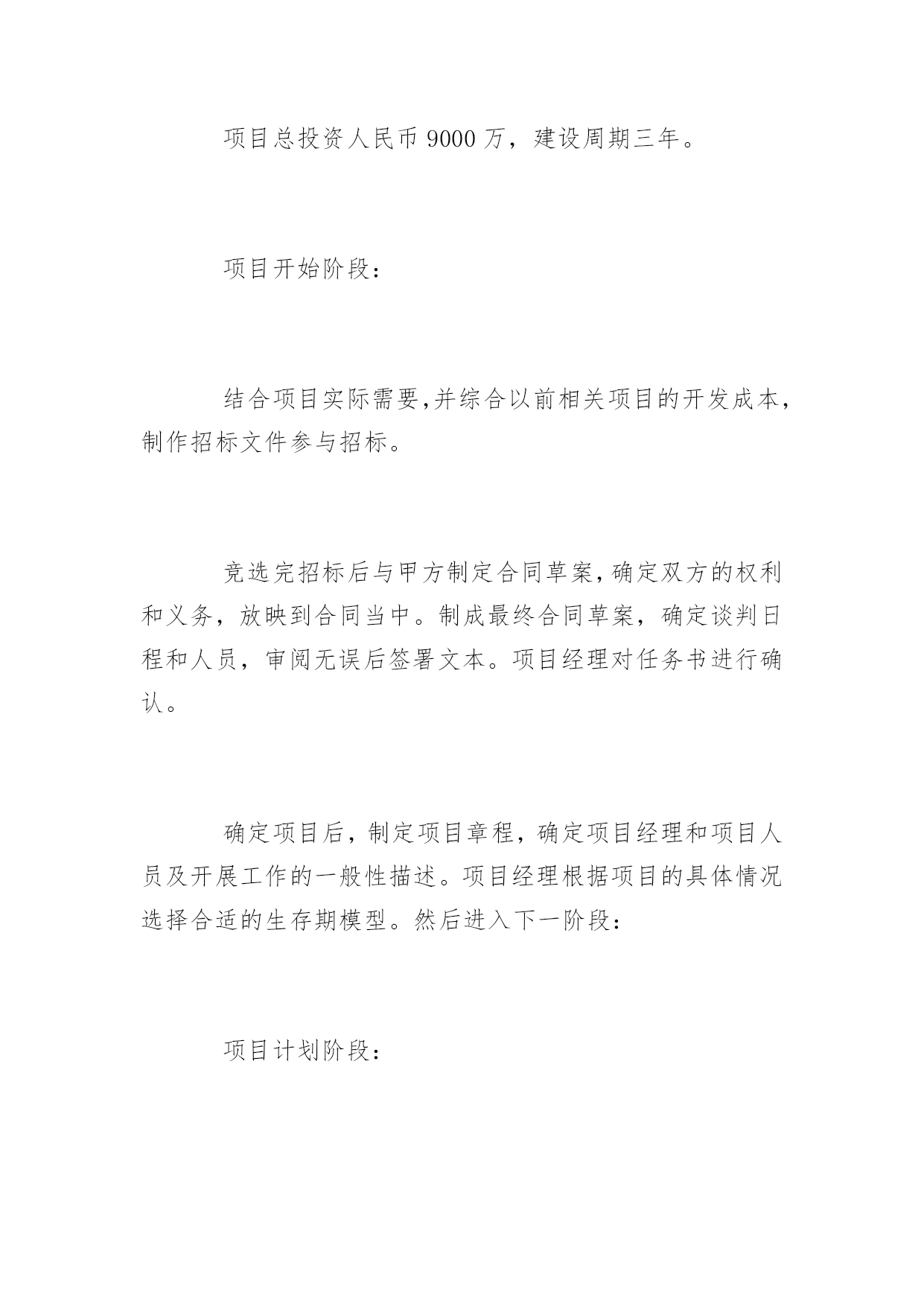 项目总投资人民币 9000 万，建设周期三年。

项目开始阶段：

结合项目实际需要,并综合以前相关项目的开发成本,制作招标文件参与招标。

竞选完招标后与甲方制定合同草案,确定双方的权利和义务，放映到合同当中。制成最终合同草案，确定谈判日程和人员，审阅无误后签署文本。项目经理对任务书进行确认。

确定项目后，制定项目章程，确定项目经理和项目人员及开展工作的一般性描述。项目经理根据项目的具体情况选择合适的生存期模型。然后进入下一阶段：

项目计划阶段：